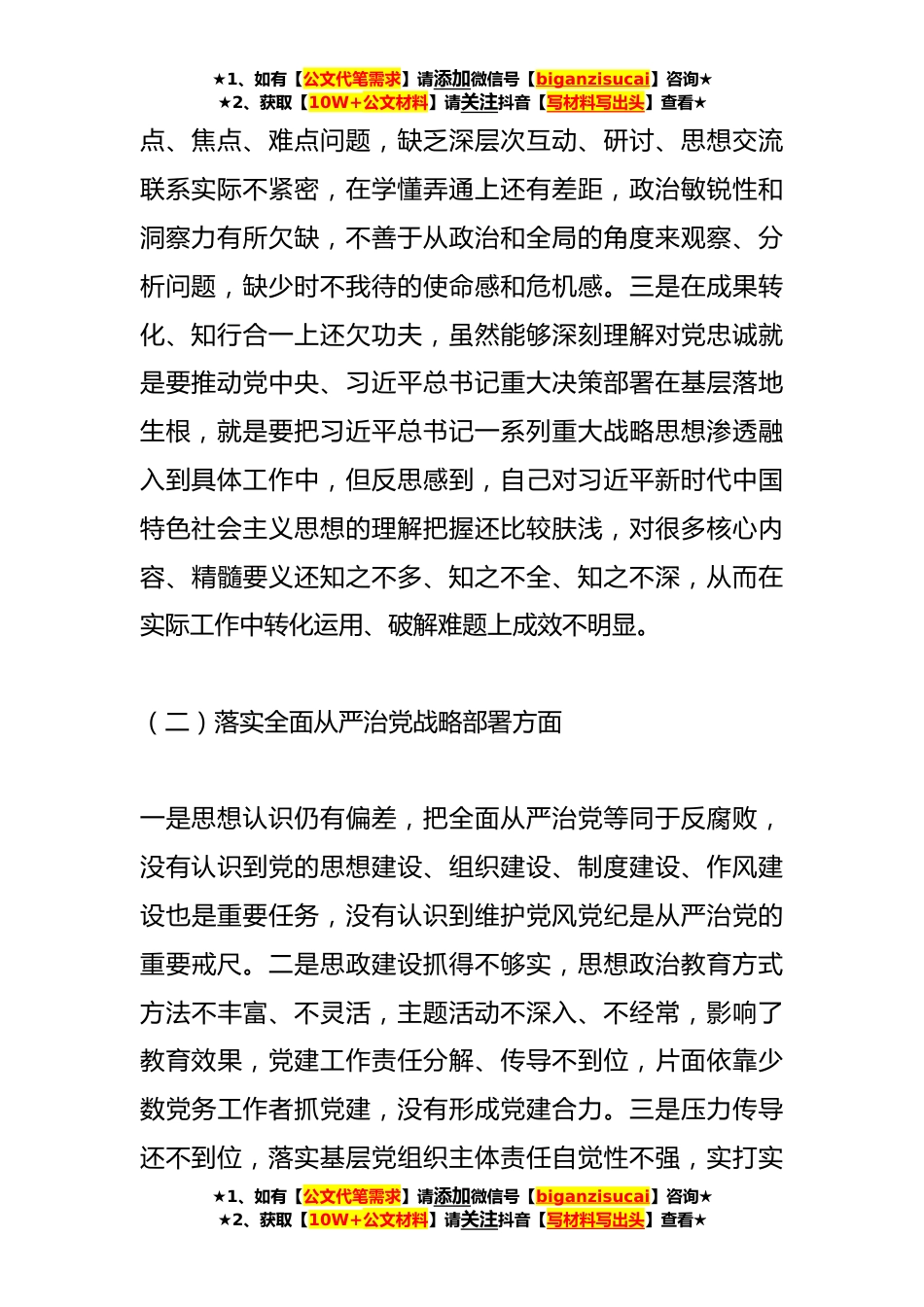 ★1、如有【公文代笔需求】请添加微信号【biganzisucai】咨询★
★2、获取【10W+公文材料】请关注抖音【写材料写出头】查看★

点、焦点、难点问题，缺乏深层次互动、研讨、思想交流联系实际不紧密，在学懂弄通上还有差距，政治敏锐性和洞察力有所欠缺，不善于从政治和全局的角度来观察、分析问题，缺少时不我待的使命感和危机感。三是在成果转化、知行合一上还欠功夫，虽然能够深刻理解对党忠诚就是要推动党中央、习近平总书记重大决策部署在基层落地生根，就是要把习近平总书记一系列重大战略思想渗透融入到具体工作中，但反思感到，自己对习近平新时代中国特色社会主义思想的理解把握还比较肤浅，对很多核心内容、精髓要义还知之不多、知之不全、知之不深，从而在实际工作中转化运用、破解难题上成效不明显。

（二）落实全面从严治党战略部署方面

一是思想认识仍有偏差，把全面从严治党等同于反腐败，没有认识到党的思想建设、组织建设、制度建设、作风建设也是重要任务，没有认识到维护党风党纪是从严治党的重要戒尺。二是思政建设抓得不够实，思想政治教育方式方法不丰富、不灵活，主题活动不深入、不经常，影响了教育效果，党建工作责任分解、传导不到位，片面依靠少数党务工作者抓党建，没有形成党建合力。三是压力传导还不到位，落实基层党组织主体责任自觉性不强，实打实

★1、如有【公文代笔需求】请添加微信号【biganzisucai】咨询★
★2、获取【10W+公文材料】请关注抖音【写材料写出头】查看★